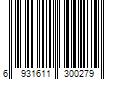 6 931611 300279